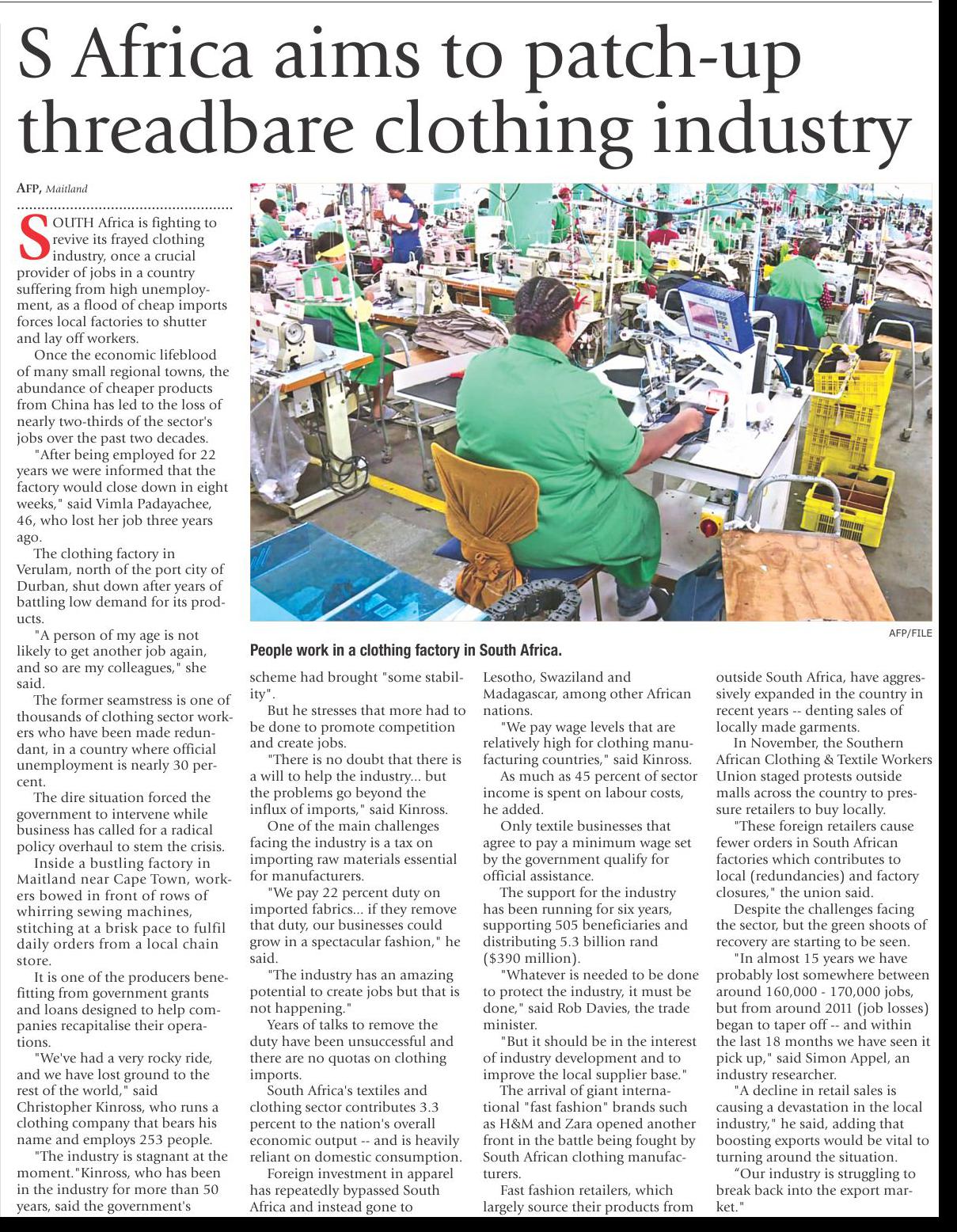 S Africa aims to patch-up threadbare clothing industry

AFP, Maitland

SOUTH Africa is fighting to revive its frayed clothing industry, once a crucial provider of jobs in a country suffering from high unemployment, as a flood of cheap imports forces local factories to shutter and lay off workers.

Once the economic lifeblood of many small regional towns, the abundance of cheaper products from China has led to the loss of nearly two-thirds of the sector's jobs over the past two decades.

"After being employed for 22 years we were informed that the factory would close down in eight weeks," said Vimla Padayachee, 46, who lost her job three years ago.

The clothing factory in Verulam, north of the port city of Durban, shut down after years of battling low demand for its products.

"A person of my age is not likely to get another job again, and so are my colleagues," she said.

The former seamstress is one of thousands of clothing sector workers who have been made redundant, in a country where official unemployment is nearly 30 percent.

The dire situation forced the government to intervene while business has called for a radical policy overhaul to stem the crisis.

Inside a bustling factory in Maitland near Cape Town, workers bowed in front of rows of whirring sewing machines, stitching at a brisk pace to fulfil daily orders from a local chain store.

It is one of the producers benefitting from government grants and loans designed to help companies recapitalise their operations.

"We've had a very rocky ride, and we have lost ground to the rest of the world," said Christopher Kinross, who runs a clothing company that bears his name and employs 253 people.

"The industry is stagnant at the moment."Kinross, who has been in the industry for more than 50 years, said the government's scheme had brought "some stability".

But he stresses that more had to be done to promote competition and create jobs.

"There is no doubt that there is a will to help the industry... but the problems go beyond the influx of imports," said Kinross.

One of the main challenges facing the industry is a tax on importing raw materials essential for manufacturers.

"We pay 22 percent duty on imported fabrics... if they remove that duty, our businesses could grow in a spectacular fashion," he said.

"The industry has an amazing potential to create jobs but that is not happening."

Years of talks to remove the duty have been unsuccessful and there are no quotas on clothing imports.

South Africa's textiles and clothing sector contributes 3.3 percent to the nation's overall economic output -- and is heavily reliant on domestic consumption.

Foreign investment in apparel has repeatedly bypassed South Africa and instead gone to Lesotho, Swaziland and Madagascar, among other African nations.

"We pay wage levels that are relatively high for clothing manufacturing countries," said Kinross.

As much as 45 percent of sector income is spent on labour costs, he added.

Only textile businesses that agree to pay a minimum wage set by the government qualify for official assistance.

The support for the industry has been running for six years, supporting 505 beneficiaries and distributing 5.3 billion rand ($390 million).

"Whatever is needed to be done to protect the industry, it must be done," said Rob Davies, the trade minister.

"But it should be in the interest of industry development and to improve the local supplier base."

The arrival of giant international "fast fashion" brands such as H&M and Zara opened another front in the battle being fought by South African clothing manufacturers.

Fast fashion retailers, which largely source their products from outside South Africa, have aggressively expanded in the country in recent years -- denting sales of locally made garments.

In November, the Southern African Clothing & Textile Workers Union staged protests outside malls across the country to pressure retailers to buy locally.

"These foreign retailers cause fewer orders in South African factories which contributes to local (redundancies) and factory closures," the union said.

Despite the challenges facing the sector, but the green shoots of recovery are starting to be seen.

"In almost 15 years we have probably lost somewhere between around 160,000 - 170,000 jobs, but from around 2011 (job losses) began to taper off -- and within the last 18 months we have seen it pick up," said Simon Appel, an industry researcher.

"A decline in retail sales is causing a devastation in the local industry," he said, adding that boosting exports would be vital to turning around the situation.

"Our industry is struggling to break back into the export market."

AFP/FILE

People work in a clothing factory in South Africa.